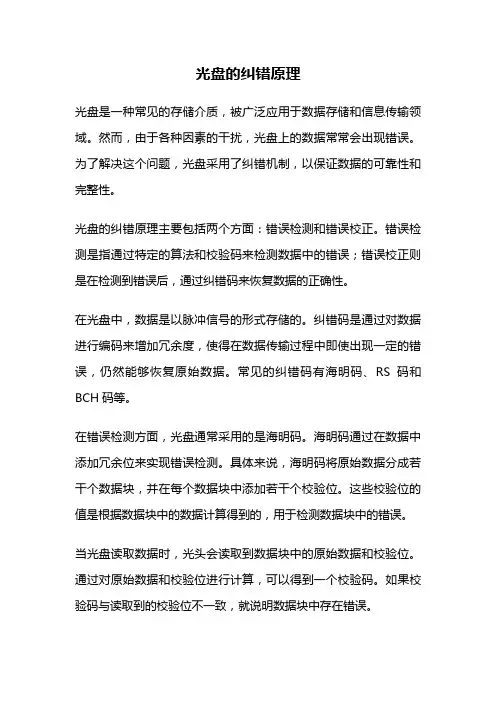 光盘的纠错原理

光盘是一种常见的存储介质，被广泛应用于数据存储和信息传输领域。然而，由于各种因素的干扰，光盘上的数据常常会出现错误。为了解决这个问题，光盘采用了纠错机制，以保证数据的可靠性和完整性。

光盘的纠错原理主要包括两个方面：错误检测和错误校正。错误检测是指通过特定的算法和校验码来检测数据中的错误；错误校正则是在检测到错误后，通过纠错码来恢复数据的正确性。

在光盘中，数据是以脉冲信号的形式存储的。纠错码是通过对数据进行编码来增加冗余度，使得在数据传输过程中即使出现一定的错误，仍然能够恢复原始数据。常见的纠错码有海明码、RS 码和 BCH 码等。

在错误检测方面，光盘通常采用的是海明码。海明码通过在数据中添加冗余位来实现错误检测。具体来说，海明码将原始数据分成若干个数据块，并在每个数据块中添加若干个校验位。这些校验位的值是根据数据块中的数据计算得到的，用于检测数据块中的错误。

当光盘读取数据时，光头会读取到数据块中的原始数据和校验位。通过对原始数据和校验位进行计算，可以得到一个校验码。如果校验码与读取到的校验位不一致，就说明数据块中存在错误。